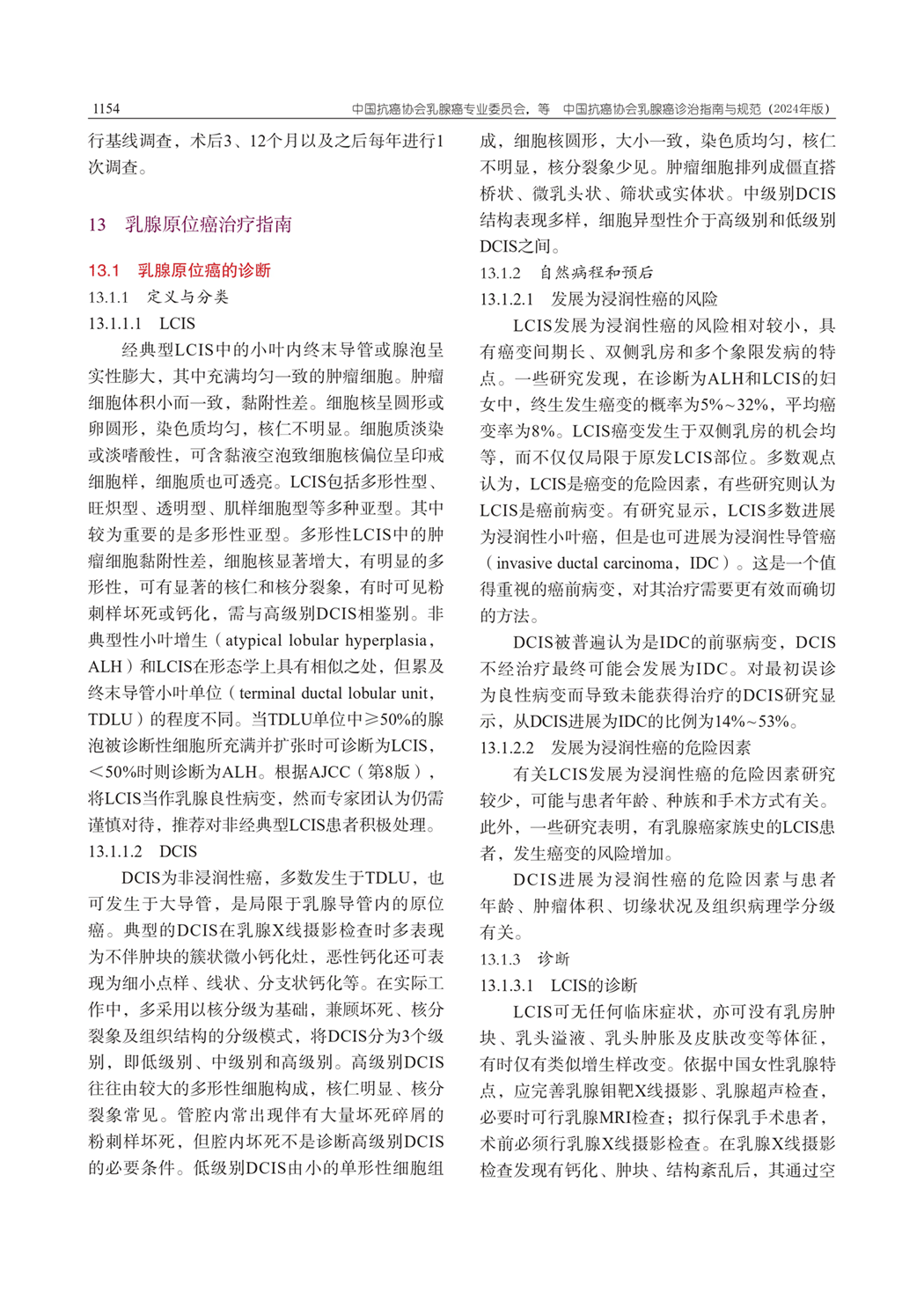 1154　　中国抗癌协会乳腺癌专业委员会，等　中国抗癌协会乳腺癌诊治指南与规范（2024年版）

行基线调查，术后3、12个月以及之后每年进行1次调查。

13　乳腺原位癌治疗指南

13.1　乳腺原位癌的诊断

13.1.1　定义与分类

13.1.1.1　LCIS

经典型LCIS中的小叶内终末导管或腺泡呈实性膨大，其中充满均匀一致的肿瘤细胞。肿瘤细胞体积小而一致，黏附性差。细胞核呈圆形或卵圆形，染色质均匀，核仁不明显。细胞质淡染或淡嗜酸性，可含黏液空泡致细胞核偏位呈印戒细胞样，细胞质也可透亮。LCIS包括多形性型、旺炽型、透明型、肌样细胞型等多种亚型。其中较为重要的是多形性亚型。多形性LCIS中的肿瘤细胞黏附性差，细胞核显著增大，有明显的多形性，可有显著的核仁和核分裂象，有时可见粉刺样坏死或钙化，需与高级别DCIS相鉴别。非典型性小叶增生（atypical lobular hyperplasia，ALH）和LCIS在形态学上具有相似之处，但累及终末导管小叶单位（terminal ductal lobular unit，TDLU）的程度不同。当TDLU单位中≥50%的腺泡被诊断性细胞所充满并扩张时可诊断为LCIS，<50%时则诊断为ALH。根据AJCC（第8版），将LCIS当作乳腺良性病变，然而专家团认为仍需谨慎对待，推荐对非经典型LCIS患者积极处理。

13.1.1.2　DCIS

DCIS为非浸润性癌，多数发生于TDLU，也可发生于大导管，是局限于乳腺导管内的原位癌。典型的DCIS在乳腺X线摄影检查时多表现为不伴肿块的簇状微小钙化灶，恶性钙化还可表现为细小点样、线状、分支状钙化等。在实际工作中，多采用以核分级为基础，兼顾坏死、核分裂象及组织结构的分级模式，将DCIS分为3个级别，即低级别、中级别和高级别。高级别DCIS往往由较大的多形性细胞构成，核仁明显、核分裂象常见。管腔内常出现伴有大量坏死碎屑的粉刺样坏死，但腔内坏死不是诊断高级别DCIS的必要条件。低级别DCIS由小的单形性细胞组成，细胞核圆形，大小一致，染色质均匀，核仁不明显，核分裂象少见。肿瘤细胞排列成僵直搭桥状、微乳头状、筛状或实体状。中级别DCIS结构表现多样，细胞异型性介于高级别和低级别DCIS之间。

13.1.2　自然病程和预后

13.1.2.1　发展为浸润性癌的风险

LCIS发展为浸润性癌的风险相对较小，具有癌变间期长、双侧乳房和多个象限发病的特点。一些研究发现，在诊断为ALH和LCIS的妇女中，终生发生癌变的概率为5%~32%，平均癌变率为8%。LCIS癌变发生于双侧乳房的机会均等，而不仅仅局限于原发LCIS部位。多数观点认为，LCIS是癌变的危险因素，有些研究则认为LCIS是癌前病变。有研究显示，LCIS多数进展为浸润性小叶癌，但是也可进展为浸润性导管癌（invasive ductal carcinoma，IDC）。这是一个值得重视的癌前病变，对其治疗需要更有效而确切的方法。

DCIS被普遍认为是IDC的前驱病变，DCIS不经治疗最终可能会发展为IDC。对最初误诊为良性病变而导致未能获得治疗的DCIS研究显示，从DCIS进展为IDC的比例为14%~53%。

13.1.2.2　发展为浸润性癌的危险因素

有关LCIS发展为浸润性癌的危险因素研究较少，可能与患者年龄、种族和手术方式有关。此外，一些研究表明，有乳腺癌家族史的LCIS患者，发生癌变的风险增加。

DCIS进展为浸润性癌的危险因素与患者年龄、肿瘤体积、切缘状况及组织病理学分级有关。

13.1.3　诊断

13.1.3.1　LCIS的诊断

LCIS可无任何临床症状，亦可没有乳房肿块、乳头溢液、乳头肿胀及皮肤改变等体征，有时仅有类似增生样改变。依据中国女性乳腺特点，应完善乳腺钼靶X线摄影、乳腺超声检查，必要时可行乳腺MRI检查；拟行保乳手术患者，术前必须行乳腺X线摄影检查。在乳腺X线摄影检查发现有钙化、肿块、结构紊乱后，其通过空